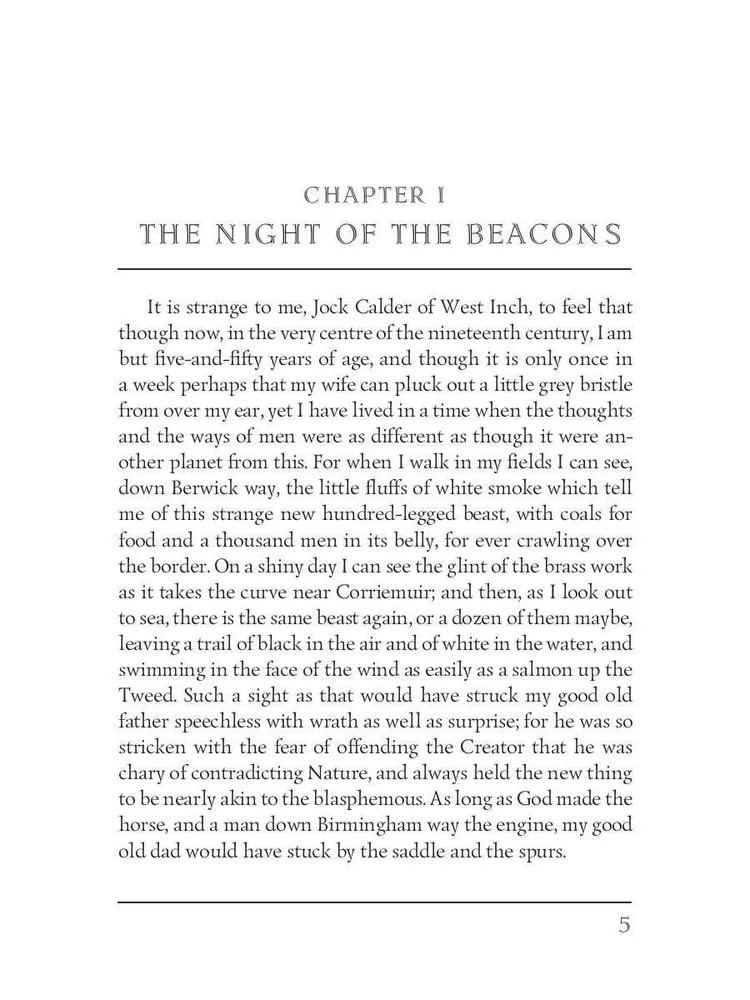 CHAPTER I
THE NIGHT OF THE BEACONS

It is strange to me, Jock Calder of West Inch, to feel that though now, in the very centre of the nineteenth century, I am but five-and-fifty years of age, and though it is only once in a week perhaps that my wife can pluck out a little grey bristle from over my ear, yet I have lived in a time when the thoughts and the ways of men were as different as though it were another planet from this. For when I walk in my fields I can see, down Berwick way, the little fluffs of white smoke which tell me of this strange new hundred-legged beast, with coals for food and a thousand men in its belly, for ever crawling over the border. On a shiny day I can see the glint of the brass work as it takes the curve near Corriemuir; and then, as I look out to sea, there is the same beast again, or a dozen of them maybe, leaving a trail of black in the air and of white in the water, and swimming in the face of the wind as easily as a salmon up the Tweed. Such a sight as that would have struck my good old father speechless with wrath as well as surprise; for he was so stricken with the fear of offending the Creator that he was chary of contradicting Nature, and always held the new thing to be nearly akin to the blasphemous. As long as God made the horse, and a man down Birmingham way the engine, my good old dad would have stuck by the saddle and the spurs.

5